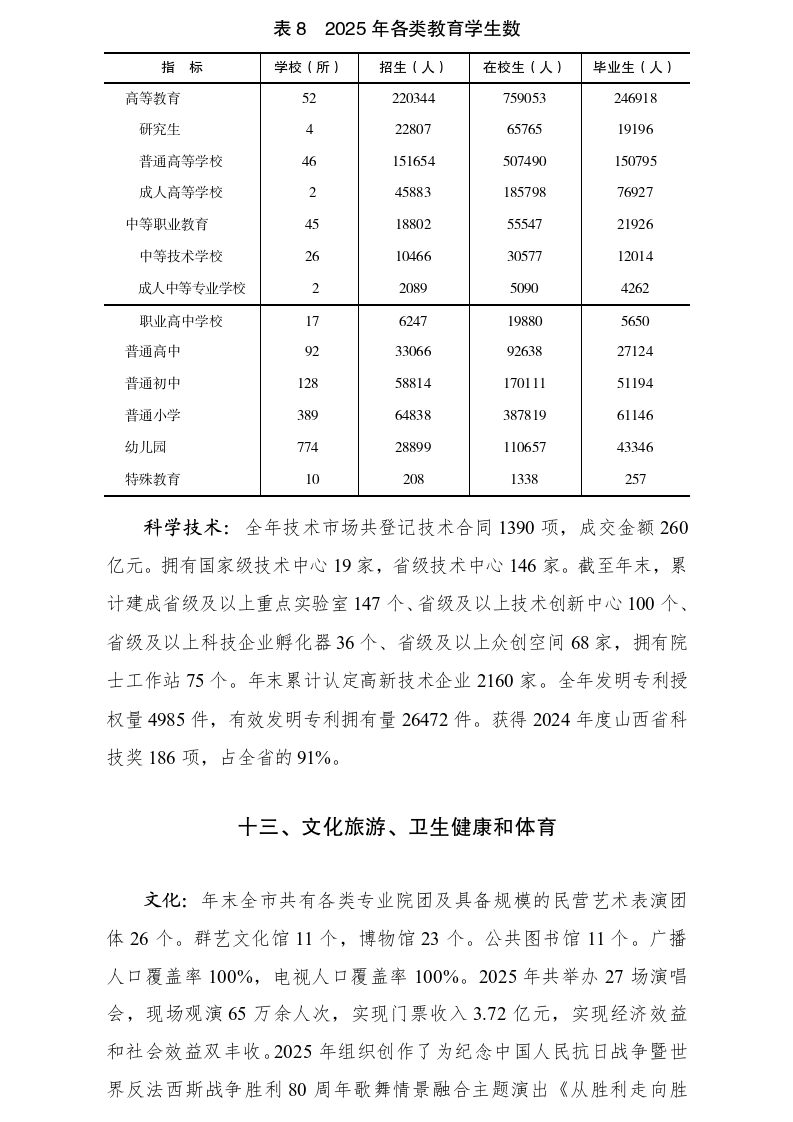 表 8　2025 年各类教育学生数

| 指　标 | 学校（所） | 招生（人） | 在校生（人） | 毕业生（人） |
|---|---|---|---|---|
| 高等教育 | 52 | 220344 | 759053 | 246918 |
| 研究生 | 4 | 22807 | 65765 | 19196 |
| 普通高等学校 | 46 | 151654 | 507490 | 150795 |
| 成人高等学校 | 2 | 45883 | 185798 | 76927 |
| 中等职业教育 | 45 | 18802 | 55547 | 21926 |
| 中等技术学校 | 26 | 10466 | 30577 | 12014 |
| 成人中等专业学校 | 2 | 2089 | 5090 | 4262 |
| 职业高中学校 | 17 | 6247 | 19880 | 5650 |
| 普通高中 | 92 | 33066 | 92638 | 27124 |
| 普通初中 | 128 | 58814 | 170111 | 51194 |
| 普通小学 | 389 | 64838 | 387819 | 61146 |
| 幼儿园 | 774 | 28899 | 110657 | 43346 |
| 特殊教育 | 10 | 208 | 1338 | 257 |

科学技术：全年技术市场共登记技术合同 1390 项，成交金额 260 亿元。拥有国家级技术中心 19 家，省级技术中心 146 家。截至年末，累计建成省级及以上重点实验室 147 个、省级及以上技术创新中心 100 个、省级及以上科技企业孵化器 36 个、省级及以上众创空间 68 家，拥有院士工作站 75 个。年末累计认定高新技术企业 2160 家。全年发明专利授权量 4985 件，有效发明专利拥有量 26472 件。获得 2024 年度山西省科技奖 186 项，占全省的 91%。

十三、文化旅游、卫生健康和体育

文化：年末全市共有各类专业院团及具备规模的民营艺术表演团体 26 个。群艺文化馆 11 个，博物馆 23 个。公共图书馆 11 个。广播人口覆盖率 100%，电视人口覆盖率 100%。2025 年共举办 27 场演唱会，现场观演 65 万余人次，实现门票收入 3.72 亿元，实现经济效益和社会效益双丰收。2025 年组织创作了为纪念中国人民抗日战争暨世界反法西斯战争胜利 80 周年歌舞情景融合主题演出《从胜利走向胜